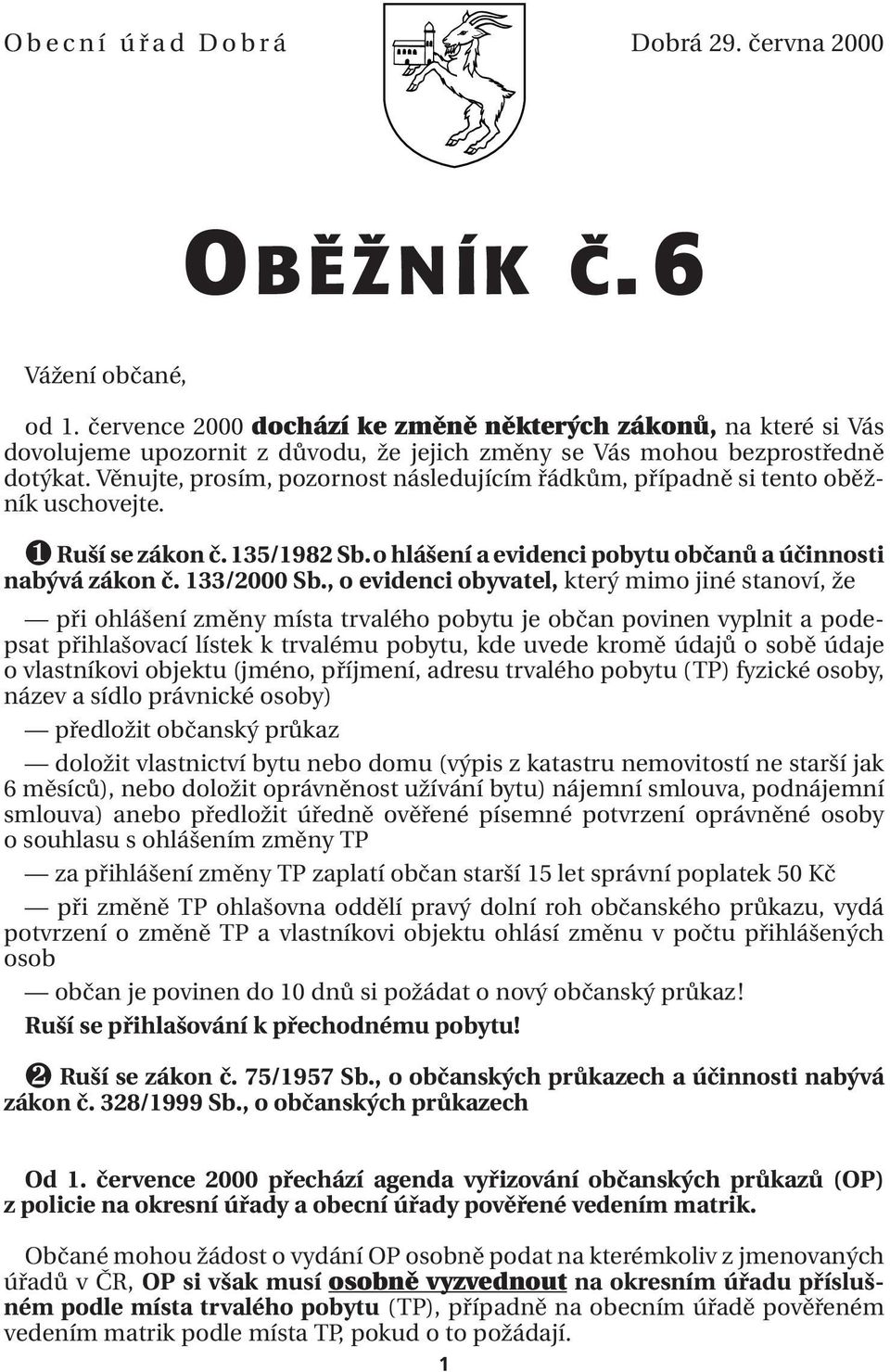 Obecní úřad Dobrá

Dobrá 29. června 2000

OBĚŽNÍK č. 6

Vážení občané,

od 1. července 2000 dochází ke změně některých zákonů, na které si Vás dovolujeme upozornit z důvodu, že jejich změny se Vás mohou bezprostředně dotýkat. Věnujte, prosím, pozornost následujícím řádkům, případně si tento oběžník uschovejte.

❶ Ruší se zákon č. 135/1982 Sb. o hlášení a evidenci pobytu občanů a účinnosti nabývá zákon č. 133/2000 Sb., o evidenci obyvatel, který mimo jiné stanoví, že

— při ohlášení změny místa trvalého pobytu je občan povinen vyplnit a podepsat přihlašovací lístek k trvalému pobytu, kde uvede kromě údajů o sobě údaje o vlastníkovi objektu (jméno, příjmení, adresu trvalého pobytu (TP) fyzické osoby, název a sídlo právnické osoby)

— předložit občanský průkaz

— doložit vlastnictví bytu nebo domu (výpis z katastru nemovitostí ne starší jak 6 měsíců), nebo doložit oprávněnost užívání bytu) nájemní smlouva, podnájemní smlouva) anebo předložit úředně ověřené písemné potvrzení oprávněné osoby o souhlasu s ohlášením změny TP

— za přihlášení změny TP zaplatí občan starší 15 let správní poplatek 50 Kč

— při změně TP ohlašovna oddělí pravý dolní roh občanského průkazu, vydá potvrzení o změně TP a vlastníkovi objektu ohlásí změnu v počtu přihlášených osob

— občan je povinen do 10 dnů si požádat o nový občanský průkaz!

Ruší se přihlašování k přechodnému pobytu!

❷ Ruší se zákon č. 75/1957 Sb., o občanských průkazech a účinnosti nabývá zákon č. 328/1999 Sb., o občanských průkazech

Od 1. července 2000 přechází agenda vyřizování občanských průkazů (OP) z policie na okresní úřady a obecní úřady pověřené vedením matrik.

Občané mohou žádost o vydání OP osobně podat na kterémkoliv z jmenovaných úřadů v ČR, OP si však musí osobně vyzvednout na okresním úřadu příslušném podle místa trvalého pobytu (TP), případně na obecním úřadě pověřeném vedením matrik podle místa TP, pokud o to požádají.

1